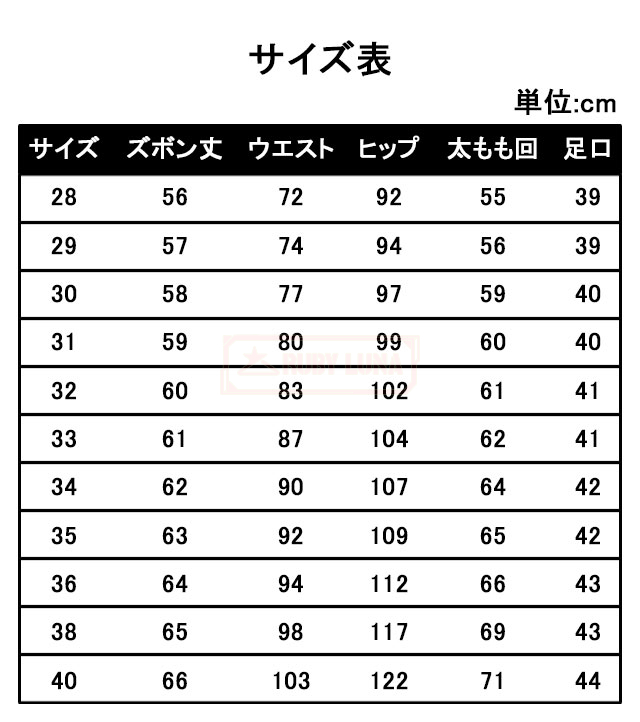 サイズ表

単位:cm

| サイズ | ズボン丈 | ウエスト | ヒップ | 太もも回 | 足口 |
|---|---|---|---|---|---|
| 28 | 56 | 72 | 92 | 55 | 39 |
| 29 | 57 | 74 | 94 | 56 | 39 |
| 30 | 58 | 77 | 97 | 59 | 40 |
| 31 | 59 | 80 | 99 | 60 | 40 |
| 32 | 60 | 83 | 102 | 61 | 41 |
| 33 | 61 | 87 | 104 | 62 | 41 |
| 34 | 62 | 90 | 107 | 64 | 42 |
| 35 | 63 | 92 | 109 | 65 | 42 |
| 36 | 64 | 94 | 112 | 66 | 43 |
| 38 | 65 | 98 | 117 | 69 | 43 |
| 40 | 66 | 103 | 122 | 71 | 44 |

RUBY LUNA